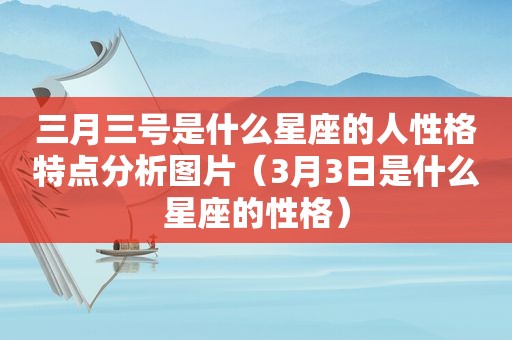 三月三号是什么星座的人性格特点分析图片（3月3日是什么星座的性格）